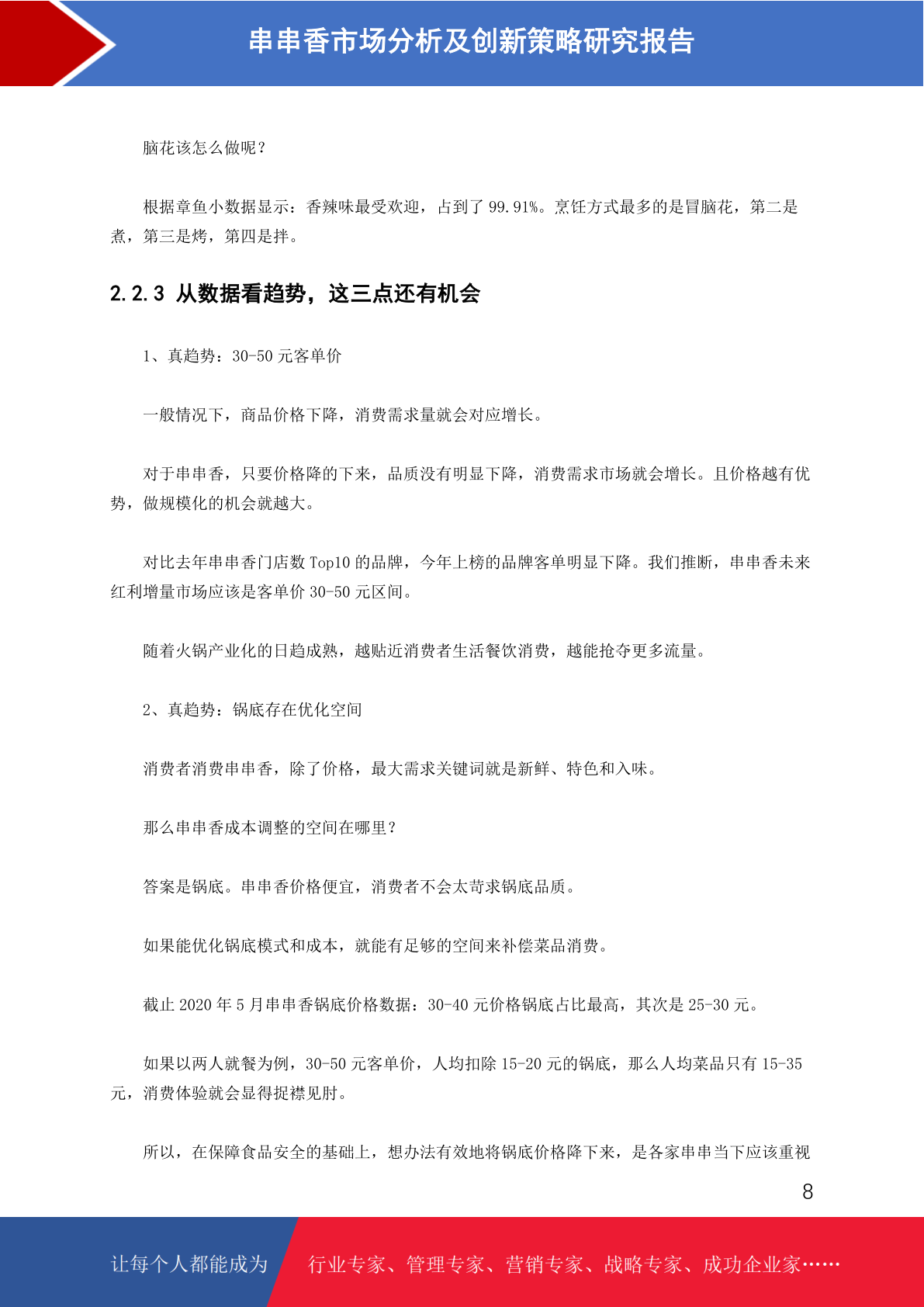 串串香市场分析及创新策略研究报告

脑花该怎么做呢？

根据章鱼小数据显示：香辣味最受欢迎，占到了 99.91%。烹饪方式最多的是冒脑花，第二是煮，第三是烤，第四是拌。

2.2.3 从数据看趋势，这三点还有机会

1、真趋势：30-50 元客单价

一般情况下，商品价格下降，消费需求量就会对应增长。

对于串串香，只要价格降的下来，品质没有明显下降，消费需求市场就会增长。且价格越有优势，做规模化的机会就越大。

对比去年串串香门店数 Top10 的品牌，今年上榜的品牌客单明显下降。我们推断，串串香未来红利增量市场应该是客单价 30-50 元区间。

随着火锅产业化的日趋成熟，越贴近消费者生活餐饮消费，越能抢夺更多流量。

2、真趋势：锅底存在优化空间

消费者消费串串香，除了价格，最大需求关键词就是新鲜、特色和入味。

那么串串香成本调整的空间在哪里？

答案是锅底。串串香价格便宜，消费者不会太苛求锅底品质。

如果能优化锅底模式和成本，就能有足够的空间来补偿菜品消费。

截止 2020 年 5 月串串香锅底价格数据：30-40 元价格锅底占比最高，其次是 25-30 元。

如果以两人就餐为例，30-50 元客单价，人均扣除 15-20 元的锅底，那么人均菜品只有 15-35 元，消费体验就会显得捉襟见肘。

所以，在保障食品安全的基础上，想办法有效地将锅底价格降下来，是各家串串当下应该重视

8

让每个人都能成为　行业专家、管理专家、营销专家、战略专家、成功企业家……